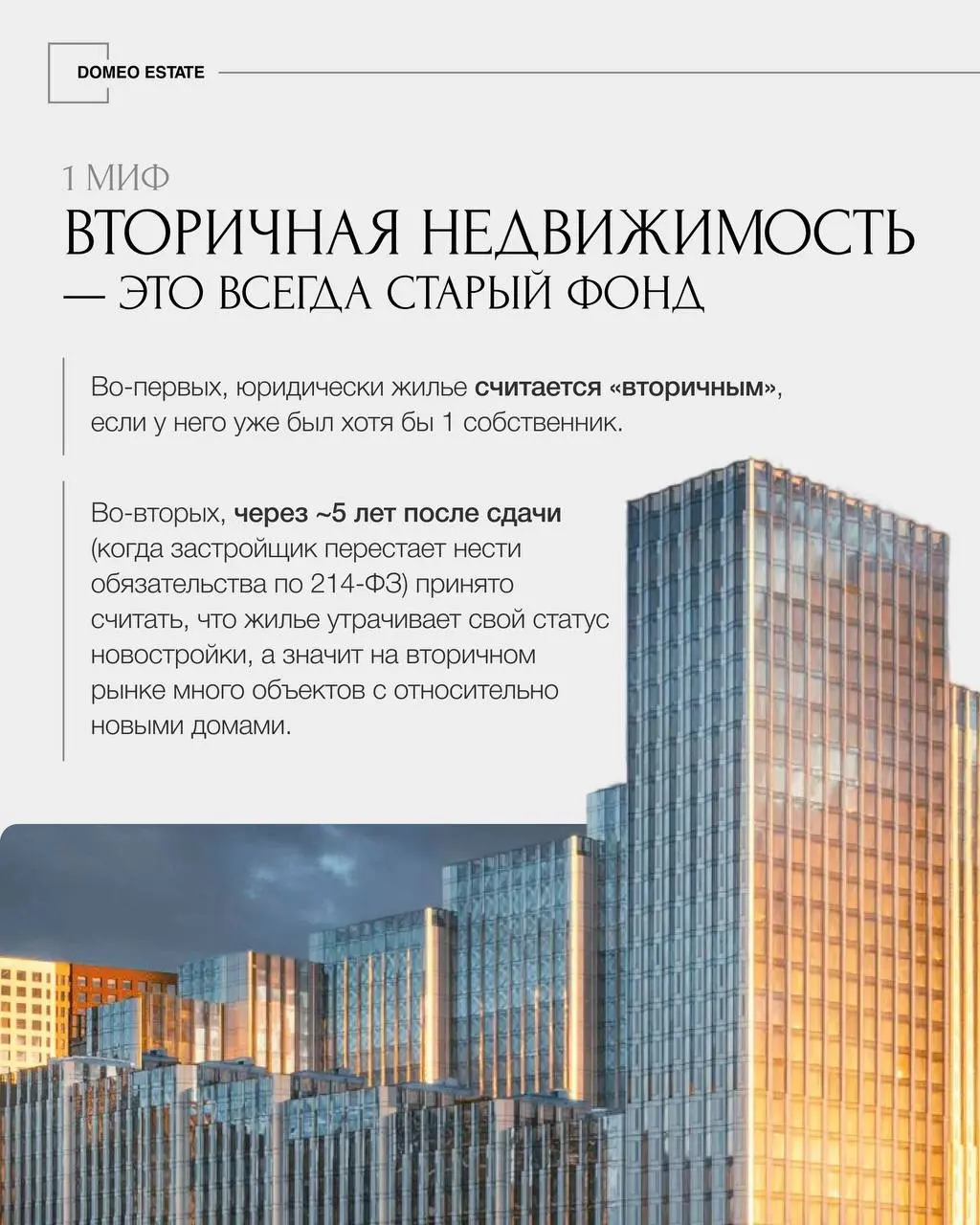 DOMEO ESTATE

1 МИФ

ВТОРИЧНАЯ НЕДВИЖИМОСТЬ — ЭТО ВСЕГДА СТАРЫЙ ФОНД

Во-первых, юридически жилье считается «вторичным», если у него уже был хотя бы 1 собственник.

Во-вторых, через ~5 лет после сдачи (когда застройщик перестает нести обязательства по 214-ФЗ) принято считать, что жилье утрачивает свой статус новостройки, а значит на вторичном рынке много объектов с относительно новыми домами.